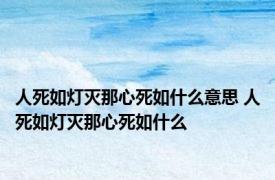 人死如灯灭那心死如什么意思 人死如灯灭那心死如什么